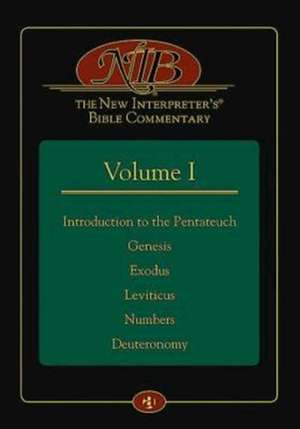 NIB
THE NEW INTERPRETER'S®
BIBLE COMMENTARY

Volume I

Introduction to the Pentateuch
Genesis
Exodus
Leviticus
Numbers
Deuteronomy